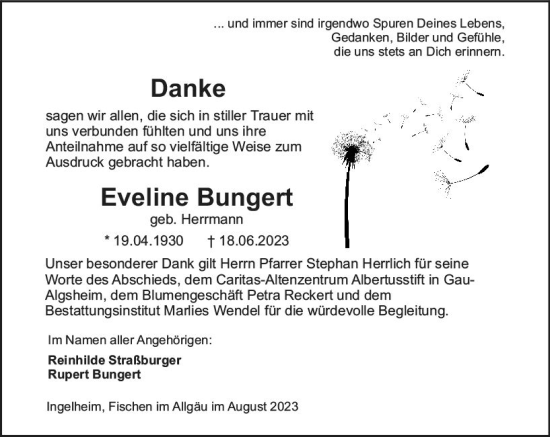 ... und immer sind irgendwo Spuren Deines Lebens,
Gedanken, Bilder und Gefühle,
die uns stets an Dich erinnern.

Danke

sagen wir allen, die sich in stiller Trauer mit uns verbunden fühlten und uns ihre Anteilnahme auf so vielfältige Weise zum Ausdruck gebracht haben.

Eveline Bungert

geb. Herrmann

* 19.04.1930 † 18.06.2023

Unser besonderer Dank gilt Herrn Pfarrer Stephan Herrlich für seine Worte des Abschieds, dem Caritas-Altenzentrum Albertusstift in Gau-Algsheim, dem Blumengeschäft Petra Reckert und dem Bestattungsinstitut Marlies Wendel für die würdevolle Begleitung.

Im Namen aller Angehörigen:

Reinhilde Straßburger
Rupert Bungert

Ingelheim, Fischen im Allgäu im August 2023